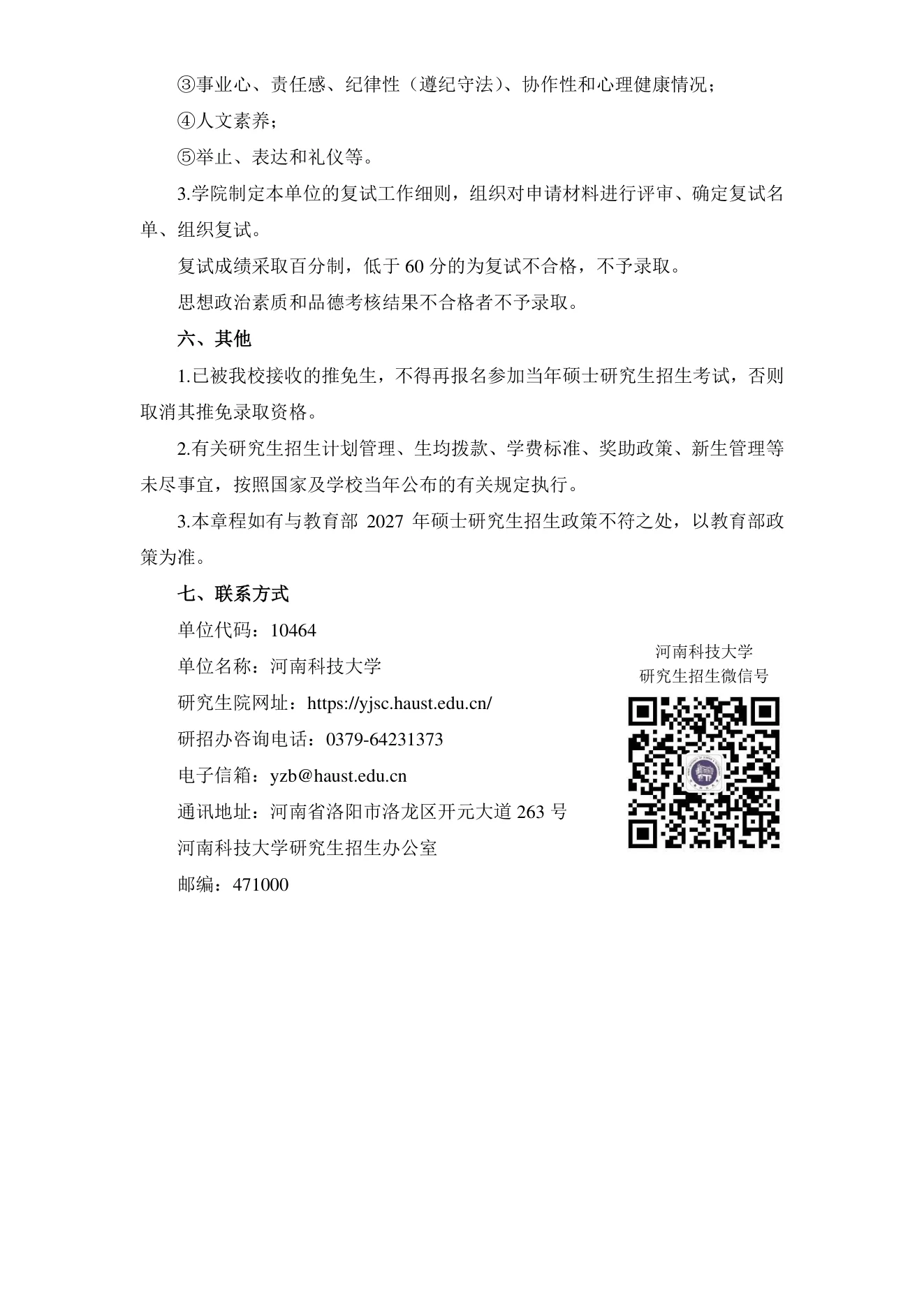 ③事业心、责任感、纪律性（遵纪守法）、协作性和心理健康情况；

④人文素养；

⑤举止、表达和礼仪等。

3.学院制定本单位的复试工作细则，组织对申请材料进行评审、确定复试名单、组织复试。

复试成绩采取百分制，低于 60 分的为复试不合格，不予录取。

思想政治素质和品德考核结果不合格者不予录取。

六、其他

1.已被我校接收的推免生，不得再报名参加当年硕士研究生招生考试，否则取消其推免录取资格。

2.有关研究生招生计划管理、生均拨款、学费标准、奖助政策、新生管理等未尽事宜，按照国家及学校当年公布的有关规定执行。

3.本章程如有与教育部 2027 年硕士研究生招生政策不符之处，以教育部政策为准。

七、联系方式

单位代码：10464

单位名称：河南科技大学

研究生院网址：https://yjsc.haust.edu.cn/

研招办咨询电话：0379-64231373

电子信箱：yzb@haust.edu.cn

通讯地址：河南省洛阳市洛龙区开元大道 263 号

河南科技大学研究生招生办公室

邮编：471000

河南科技大学
研究生招生微信号